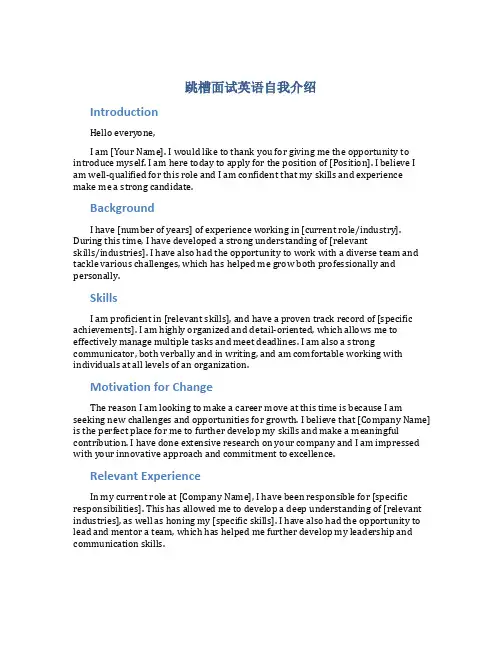 跳槽面试英语自我介绍

Introduction

Hello everyone,

I am [Your Name]. I would like to thank you for giving me the opportunity to introduce myself. I am here today to apply for the position of [Position]. I believe I am well-qualified for this role and I am confident that my skills and experience make me a strong candidate.

Background

I have [number of years] of experience working in [current role/industry]. During this time, I have developed a strong understanding of [relevant skills/industries]. I have also had the opportunity to work with a diverse team and tackle various challenges, which has helped me grow both professionally and personally.

Skills

I am proficient in [relevant skills], and have a proven track record of [specific achievements]. I am highly organized and detail-oriented, which allows me to effectively manage multiple tasks and meet deadlines. I am also a strong communicator, both verbally and in writing, and am comfortable working with individuals at all levels of an organization.

Motivation for Change

The reason I am looking to make a career move at this time is because I am seeking new challenges and opportunities for growth. I believe that [Company Name] is the perfect place for me to further develop my skills and make a meaningful contribution. I have done extensive research on your company and I am impressed with your innovative approach and commitment to excellence.

Relevant Experience

In my current role at [Company Name], I have been responsible for [specific responsibilities]. This has allowed me to develop a deep understanding of [relevant industries], as well as honing my [specific skills]. I have also had the opportunity to lead and mentor a team, which has helped me further develop my leadership and communication skills.